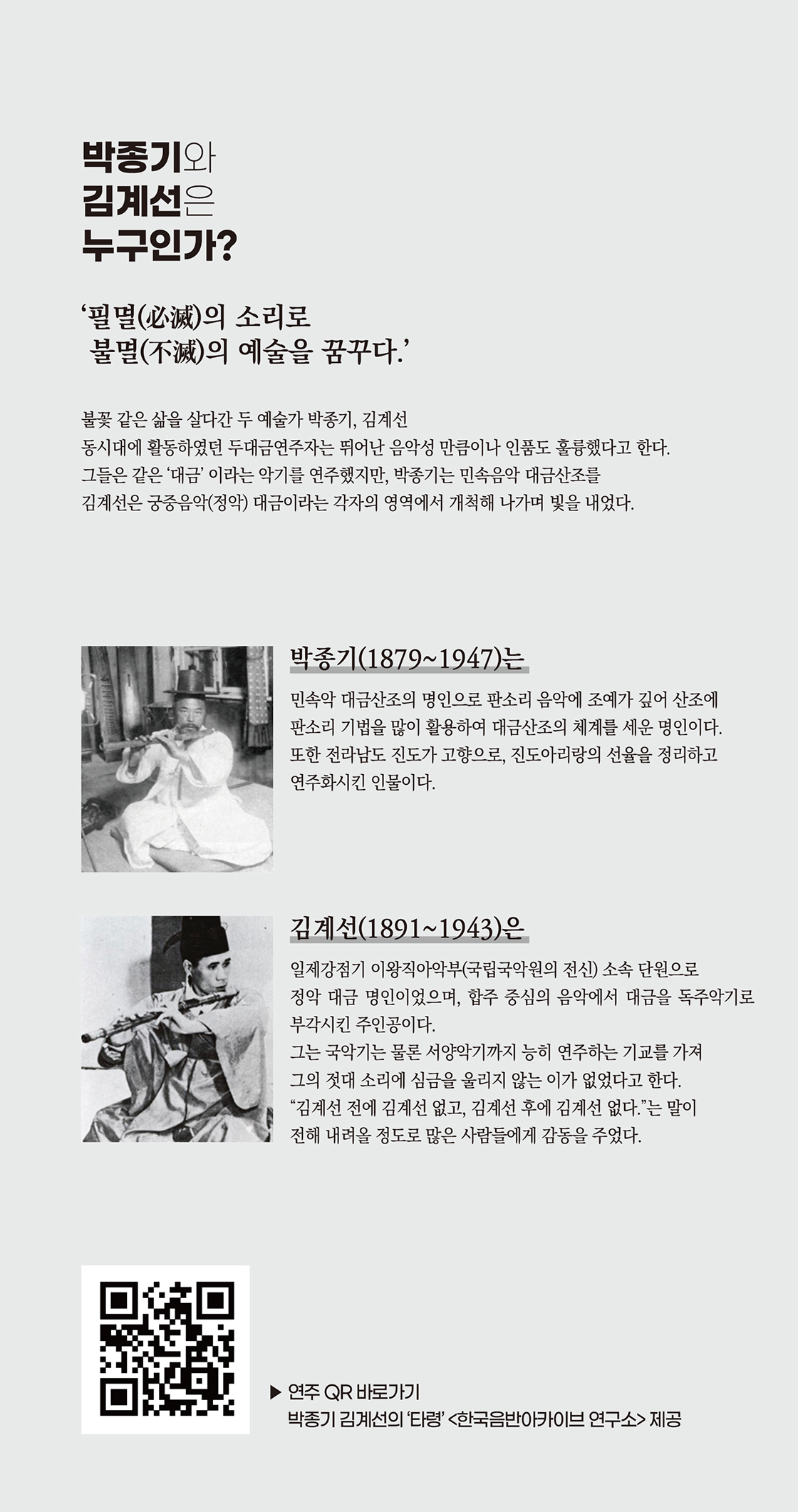 박종기와
김계선은
누구인가?

'필멸(必滅)의 소리로
불멸(不滅)의 예술을 꿈꾸다.'

불꽃 같은 삶을 살다간 두 예술가 박종기, 김계선
동시대에 활동하였던 두대금연주자는 뛰어난 음악성 만큼이나 인품도 훌륭했다고 한다.
그들은 같은 '대금' 이라는 악기를 연주했지만, 박종기는 민속음악 대금산조를
김계선은 궁중음악(정악) 대금이라는 각자의 영역에서 개척해 나가며 빛을 내었다.

박종기(1879~1947)는

민속악 대금산조의 명인으로 판소리 음악에 조예가 깊어 산조에
판소리 기법을 많이 활용하여 대금산조의 체계를 세운 명인이다.
또한 전라남도 진도가 고향으로, 진도아리랑의 선율을 정리하고
연주화시킨 인물이다.

김계선(1891~1943)은

일제강점기 이왕직아악부(국립국악원의 전신) 소속 단원으로
정악 대금 명인이었으며, 합주 중심의 음악에서 대금을 독주악기로
부각시킨 주인공이다.
그는 국악기는 물론 서양악기까지 능히 연주하는 기교를 가져
그의 젓대 소리에 심금을 울리지 않는 이가 없었다고 한다.
"김계선 전에 김계선 없고, 김계선 후에 김계선 없다."는 말이
전해 내려올 정도로 많은 사람들에게 감동을 주었다.

▶ 연주 QR 바로가기
박종기 김계선의 '타령' <한국음반아카이브 연구소> 제공